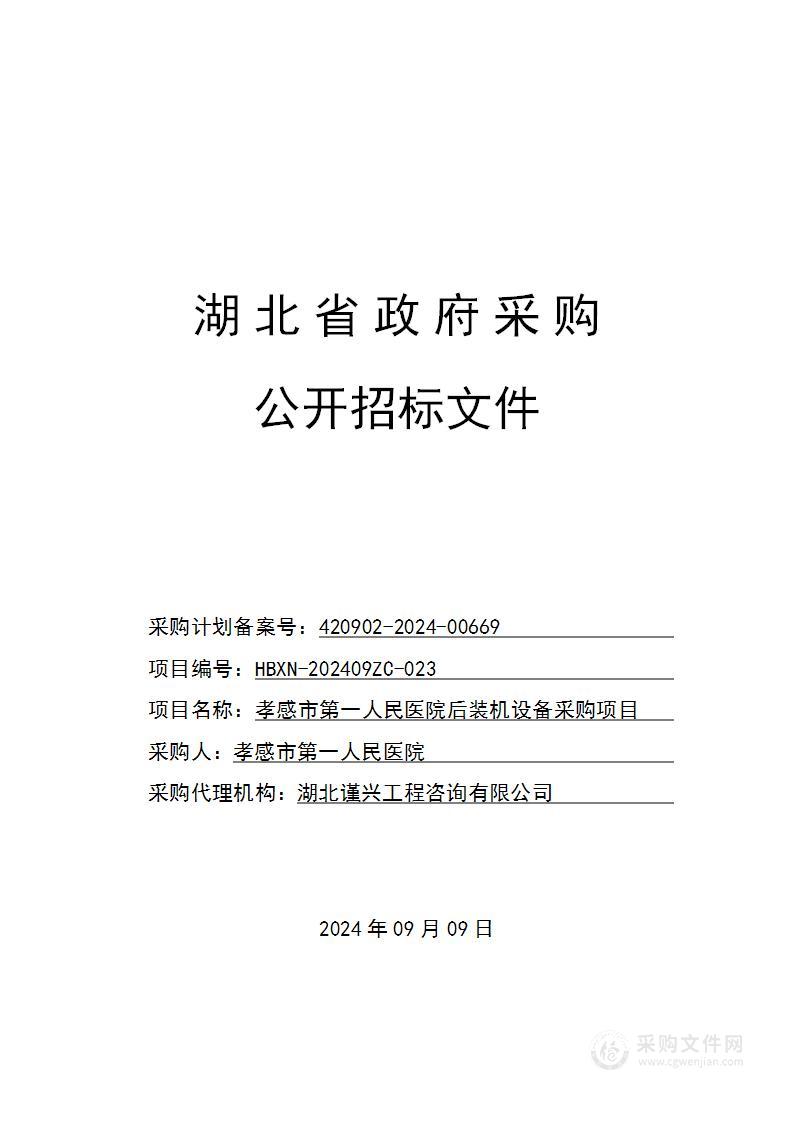 湖北省政府采购

公开招标文件

采购计划备案号：420902-2024-00669

项目编号：HBXN-202409ZC-023

项目名称：孝感市第一人民医院后装机设备采购项目

采购人：孝感市第一人民医院

采购代理机构：湖北谨兴工程咨询有限公司

2024 年 09 月 09 日

采购文件网
www.cgwenjian.com